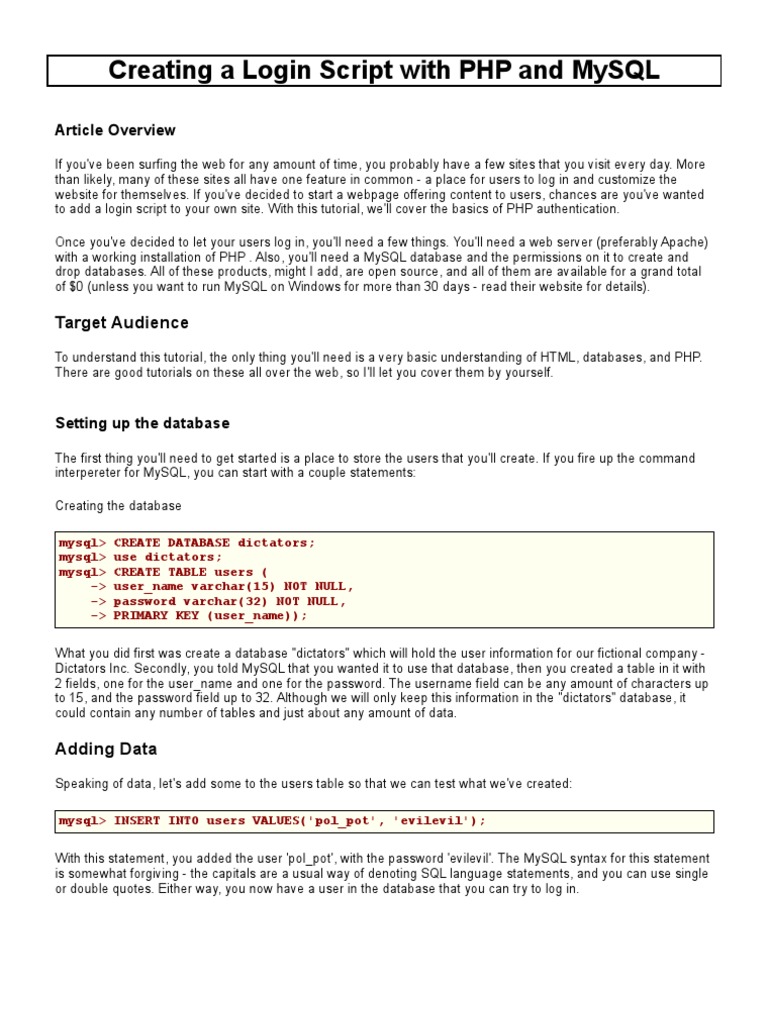 Creating a Login Script with PHP and MySQL

Article Overview

If you've been surfing the web for any amount of time, you probably have a few sites that you visit every day. More than likely, many of these sites all have one feature in common - a place for users to log in and customize the website for themselves. If you've decided to start a webpage offering content to users, chances are you've wanted to add a login script to your own site. With this tutorial, we'll cover the basics of PHP authentication.

Once you've decided to let your users log in, you'll need a few things. You'll need a web server (preferably Apache) with a working installation of PHP . Also, you'll need a MySQL database and the permissions on it to create and drop databases. All of these products, might I add, are open source, and all of them are available for a grand total of $0 (unless you want to run MySQL on Windows for more than 30 days - read their website for details).

Target Audience

To understand this tutorial, the only thing you'll need is a very basic understanding of HTML, databases, and PHP. There are good tutorials on these all over the web, so I'll let you cover them by yourself.

Setting up the database

The first thing you'll need to get started is a place to store the users that you'll create. If you fire up the command interpereter for MySQL, you can start with a couple statements:

Creating the database

mysql> CREATE DATABASE dictators;
mysql> use dictators;
mysql> CREATE TABLE users (
    -> user_name varchar(15) NOT NULL,
    -> password varchar(32) NOT NULL,
    -> PRIMARY KEY (user_name));

What you did first was create a database "dictators" which will hold the user information for our fictional company - Dictators Inc. Secondly, you told MySQL that you wanted it to use that database, then you created a table in it with 2 fields, one for the user_name and one for the password. The username field can be any amount of characters up to 15, and the password field up to 32. Although we will only keep this information in the "dictators" database, it could contain any number of tables and just about any amount of data.

Adding Data

Speaking of data, let's add some to the users table so that we can test what we've created:

mysql> INSERT INTO users VALUES('pol_pot', 'evilevil');

With this statement, you added the user 'pol_pot', with the password 'evilevil'. The MySQL syntax for this statement is somewhat forgiving - the capitals are a usual way of denoting SQL language statements, and you can use single or double quotes. Either way, you now have a user in the database that you can try to log in.